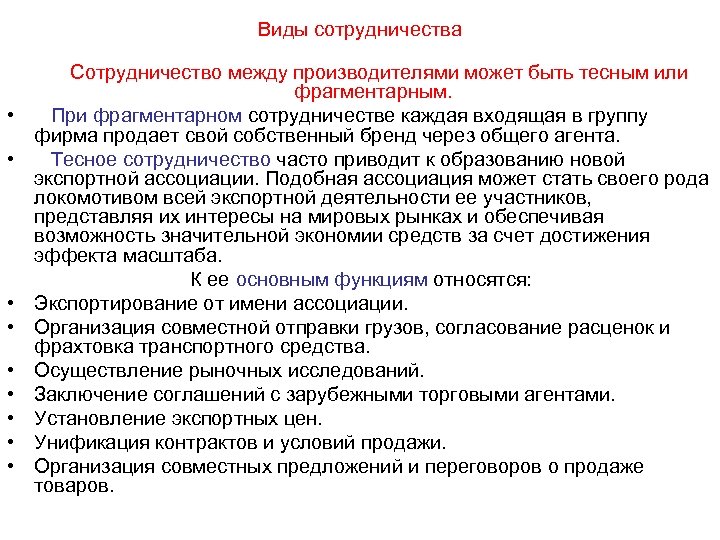 Виды сотрудничества

Сотрудничество между производителями может быть тесным или фрагментарным.

• При фрагментарном сотрудничестве каждая входящая в группу фирма продает свой собственный бренд через общего агента.
• Тесное сотрудничество часто приводит к образованию новой экспортной ассоциации. Подобная ассоциация может стать своего рода локомотивом всей экспортной деятельности ее участников, представляя их интересы на мировых рынках и обеспечивая возможность значительной экономии средств за счет достижения эффекта масштаба.

К ее основным функциям относятся:

• Экспортирование от имени ассоциации.
• Организация совместной отправки грузов, согласование расценок и фрахтовка транспортного средства.
• Осуществление рыночных исследований.
• Заключение соглашений с зарубежными торговыми агентами.
• Установление экспортных цен.
• Унификация контрактов и условий продажи.
• Организация совместных предложений и переговоров о продаже товаров.